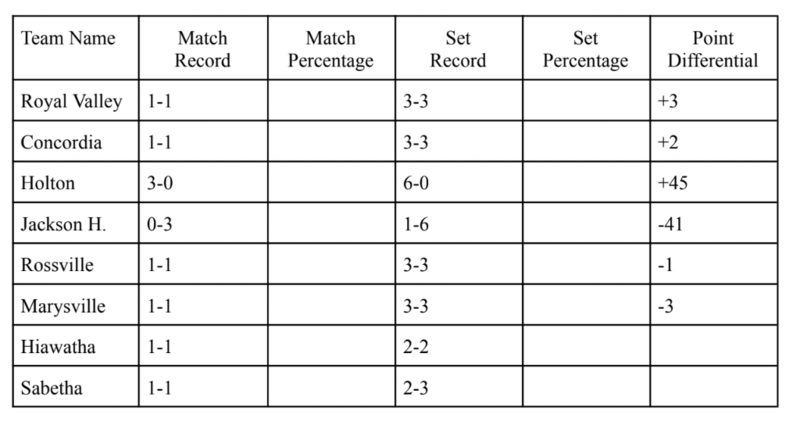 | Team Name | Match Record | Match Percentage | Set Record | Set Percentage | Point Differential |
|---|---|---|---|---|---|
| Royal Valley | 1-1 |  | 3-3 |  | +3 |
| Concordia | 1-1 |  | 3-3 |  | +2 |
| Holton | 3-0 |  | 6-0 |  | +45 |
| Jackson H. | 0-3 |  | 1-6 |  | -41 |
| Rossville | 1-1 |  | 3-3 |  | -1 |
| Marysville | 1-1 |  | 3-3 |  | -3 |
| Hiawatha | 1-1 |  | 2-2 |  |  |
| Sabetha | 1-1 |  | 2-3 |  |  |